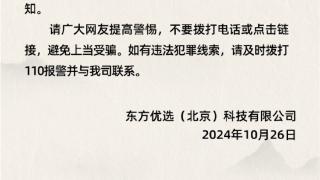 知。

请广大网友提高警惕，不要拨打电话或点击链接，避免上当受骗。如有违法犯罪线索，请及时拨打110报警并与我司联系。

东方优选（北京）科技有限公司
2024年10月26日